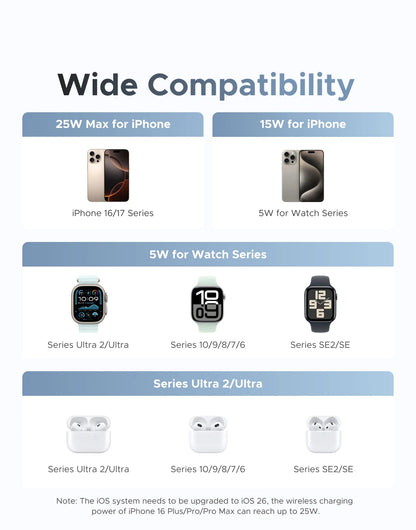 Wide Compatibility

25W Max for iPhone

iPhone 16/17 Series

15W for iPhone

5W for Watch Series

5W for Watch Series

Series Ultra 2/Ultra

Series 10/9/8/7/6

Series SE2/SE

Series Ultra 2/Ultra

Series Ultra 2/Ultra

Series 10/9/8/7/6

Series SE2/SE

Note: The iOS system needs to be upgraded to iOS 26, the wireless charging power of iPhone 16 Plus/Pro/Pro Max can reach up to 25W.